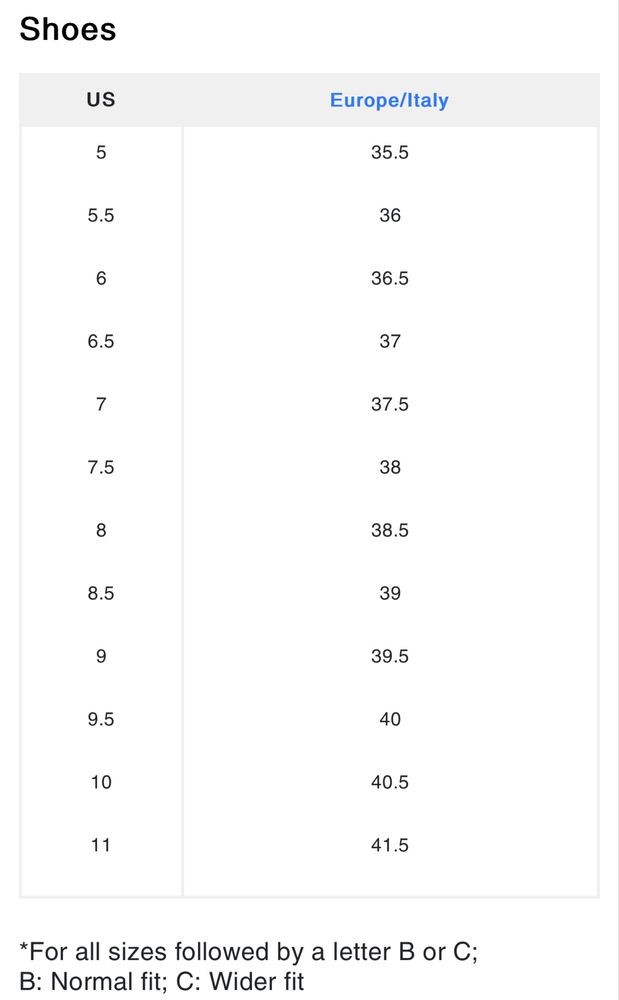 Shoes

| US | Europe/Italy |
|---|---|
| 5 | 35.5 |
| 5.5 | 36 |
| 6 | 36.5 |
| 6.5 | 37 |
| 7 | 37.5 |
| 7.5 | 38 |
| 8 | 38.5 |
| 8.5 | 39 |
| 9 | 39.5 |
| 9.5 | 40 |
| 10 | 40.5 |
| 11 | 41.5 |

*For all sizes followed by a letter B or C;
B: Normal fit; C: Wider fit